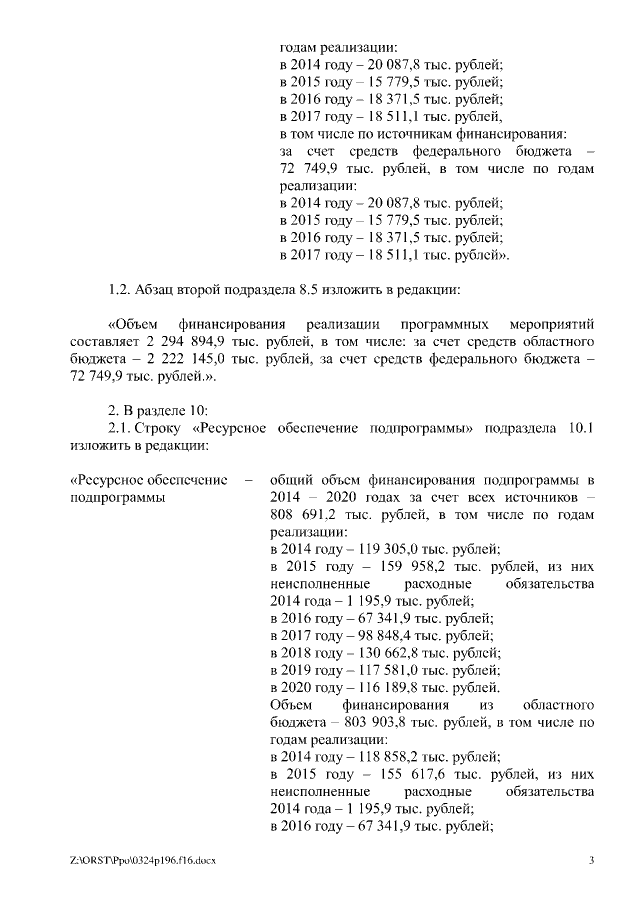 годам реализации:
в 2014 году – 20 087,8 тыс. рублей;
в 2015 году – 15 779,5 тыс. рублей;
в 2016 году – 18 371,5 тыс. рублей;
в 2017 году – 18 511,1 тыс. рублей,
в том числе по источникам финансирования:
за счет средств федерального бюджета – 72 749,9 тыс. рублей, в том числе по годам реализации:
в 2014 году – 20 087,8 тыс. рублей;
в 2015 году – 15 779,5 тыс. рублей;
в 2016 году – 18 371,5 тыс. рублей;
в 2017 году – 18 511,1 тыс. рублей».

1.2. Абзац второй подраздела 8.5 изложить в редакции:

«Объем финансирования реализации программных мероприятий составляет 2 294 894,9 тыс. рублей, в том числе: за счет средств областного бюджета – 2 222 145,0 тыс. рублей, за счет средств федерального бюджета – 72 749,9 тыс. рублей.».

2. В разделе 10:
2.1. Строку «Ресурсное обеспечение подпрограммы» подраздела 10.1 изложить в редакции:

«Ресурсное обеспечение подпрограммы –

общий объем финансирования подпрограммы в 2014 – 2020 годах за счет всех источников – 808 691,2 тыс. рублей, в том числе по годам реализации:
в 2014 году – 119 305,0 тыс. рублей;
в 2015 году – 159 958,2 тыс. рублей, из них неисполненные расходные обязательства 2014 года – 1 195,9 тыс. рублей;
в 2016 году – 67 341,9 тыс. рублей;
в 2017 году – 98 848,4 тыс. рублей;
в 2018 году – 130 662,8 тыс. рублей;
в 2019 году – 117 581,0 тыс. рублей;
в 2020 году – 116 189,8 тыс. рублей.
Объем финансирования из областного бюджета – 803 903,8 тыс. рублей, в том числе по годам реализации:
в 2014 году – 118 858,2 тыс. рублей;
в 2015 году – 155 617,6 тыс. рублей, из них неисполненные расходные обязательства 2014 года – 1 195,9 тыс. рублей;
в 2016 году – 67 341,9 тыс. рублей;

Z:\ORST\Ppo\0324p196.f16.docx 3